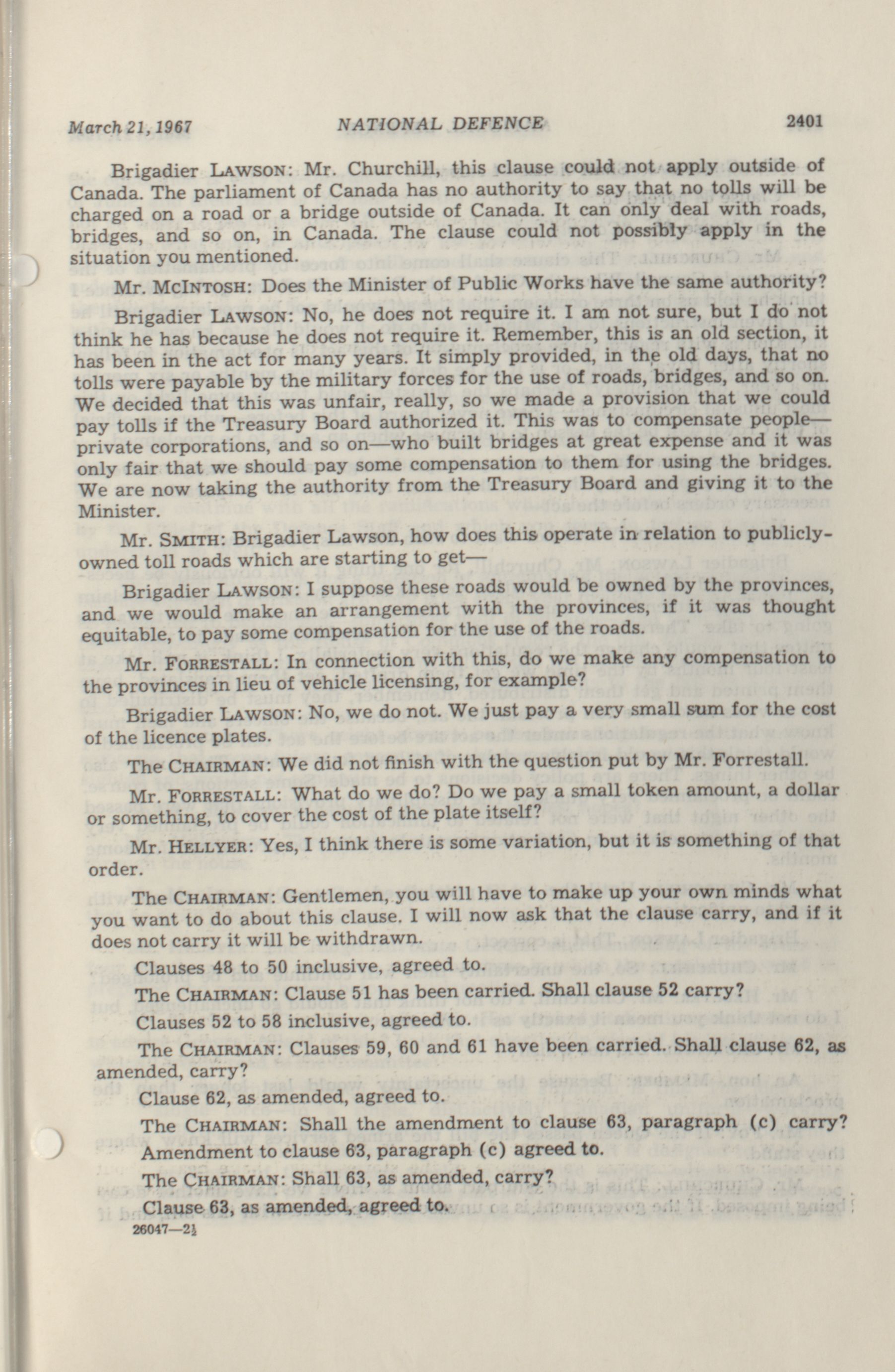 March 21, 1967 NATIONAL DEFENCE 2401

Brigadier LAWSON: Mr. Churchill, this clause could not apply outside of Canada. The parliament of Canada has no authority to say that no tolls will be charged on a road or a bridge outside of Canada. It can only deal with roads, bridges, and so on, in Canada. The clause could not possibly apply in the situation you mentioned.

Mr. MCINTOSH: Does the Minister of Public Works have the same authority?

Brigadier LAWSON: No, he does not require it. I am not sure, but I do not think he has because he does not require it. Remember, this is an old section, it has been in the act for many years. It simply provided, in the old days, that no tolls were payable by the military forces for the use of roads, bridges, and so on. We decided that this was unfair, really, so we made a provision that we could pay tolls if the Treasury Board authorized it. This was to compensate people—private corporations, and so on—who built bridges at great expense and it was only fair that we should pay some compensation to them for using the bridges. We are now taking the authority from the Treasury Board and giving it to the Minister.

Mr. SMITH: Brigadier Lawson, how does this operate in relation to publicly-owned toll roads which are starting to get—

Brigadier LAWSON: I suppose these roads would be owned by the provinces, and we would make an arrangement with the provinces, if it was thought equitable, to pay some compensation for the use of the roads.

Mr. FORRESTALL: In connection with this, do we make any compensation to the provinces in lieu of vehicle licensing, for example?

Brigadier LAWSON: No, we do not. We just pay a very small sum for the cost of the licence plates.

The CHAIRMAN: We did not finish with the question put by Mr. Forrestall.

Mr. FORRESTALL: What do we do? Do we pay a small token amount, a dollar or something, to cover the cost of the plate itself?

Mr. HELLYER: Yes, I think there is some variation, but it is something of that order.

The CHAIRMAN: Gentlemen, you will have to make up your own minds what you want to do about this clause. I will now ask that the clause carry, and if it does not carry it will be withdrawn.

Clauses 48 to 50 inclusive, agreed to.

The CHAIRMAN: Clause 51 has been carried. Shall clause 52 carry?

Clauses 52 to 58 inclusive, agreed to.

The CHAIRMAN: Clauses 59, 60 and 61 have been carried. Shall clause 62, as amended, carry?

Clause 62, as amended, agreed to.

The CHAIRMAN: Shall the amendment to clause 63, paragraph (c) carry?

Amendment to clause 63, paragraph (c) agreed to.

The CHAIRMAN: Shall 63, as amended, carry?

Clause 63, as amended, agreed to.

26047—2½